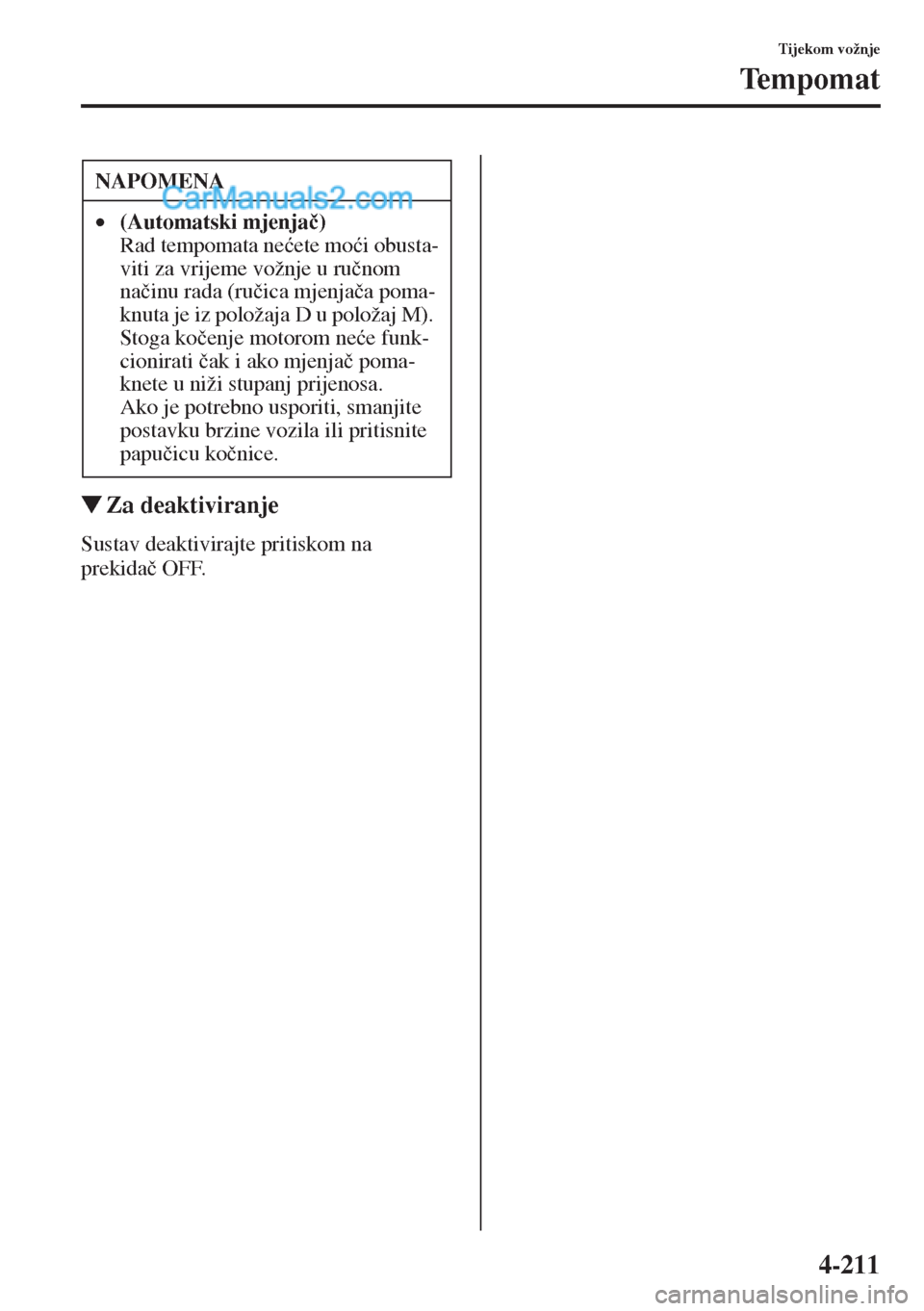 Tijekom vožnje

Tempomat

NAPOMENA

CarManuals2.com

• (Automatski mjenjač)
Rad tempomata nećete moći obustaviti za vrijeme vožnje u ručnom načinu rada (ručica mjenjača pomaknuta je iz položaja D u položaj M). Stoga kočenje motorom neće funkcionirati čak i ako mjenjač pomaknete u niži stupanj prijenosa.
Ako je potrebno usporiti, smanjite postavku brzine vozila ili pritisnite papučicu kočnice.

▼Za deaktiviranje

Sustav deaktivirajte pritiskom na prekidač OFF.

4-211

carmanualsonline.info